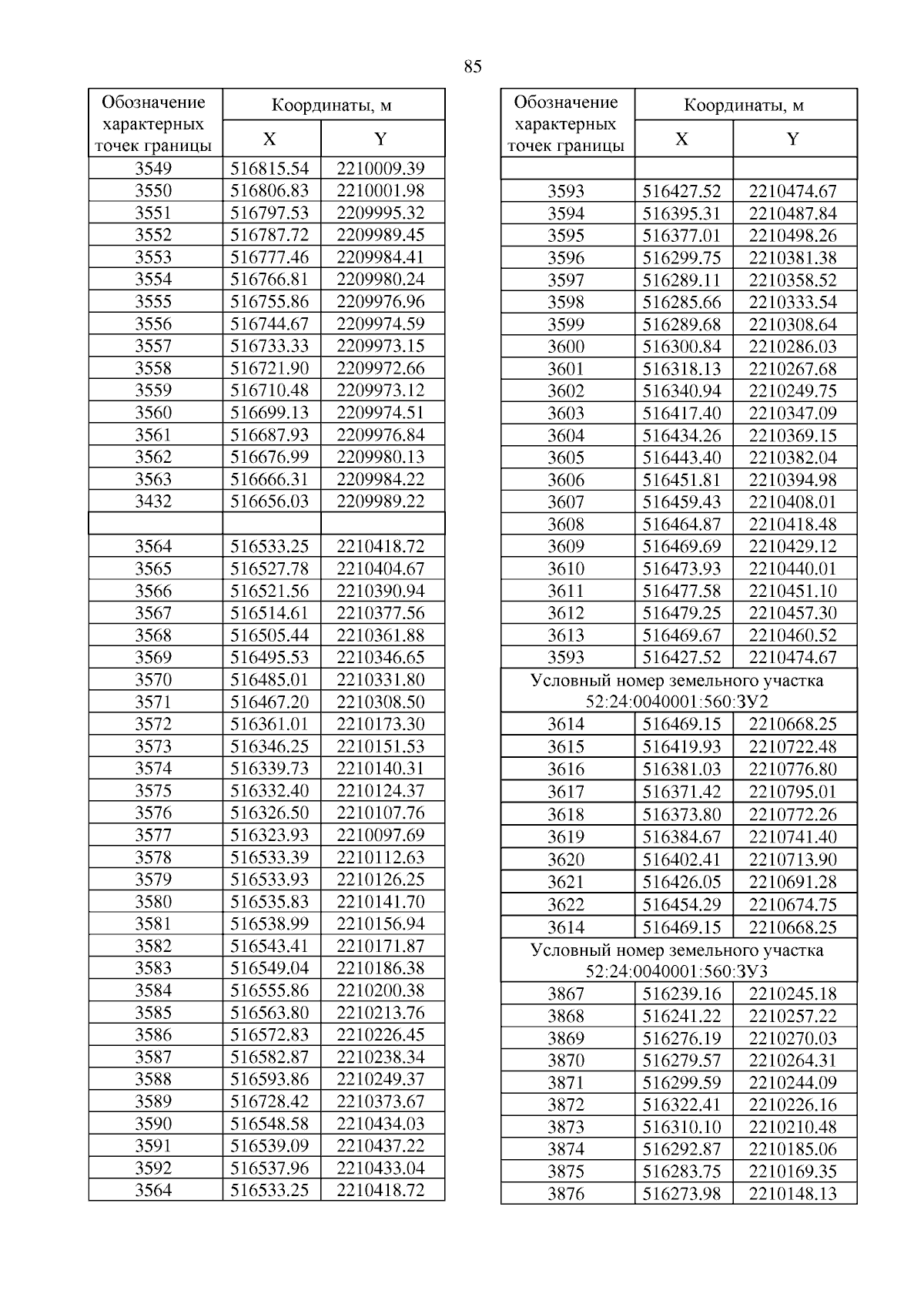 85

| Обозначение характерных точек границы | Координаты, м X | Координаты, м Y |
|---|---|---|
| 3549 | 516815.54 | 2210009.39 |
| 3550 | 516806.83 | 2210001.98 |
| 3551 | 516797.53 | 2209995.32 |
| 3552 | 516787.72 | 2209989.45 |
| 3553 | 516777.46 | 2209984.41 |
| 3554 | 516766.81 | 2209980.24 |
| 3555 | 516755.86 | 2209976.96 |
| 3556 | 516744.67 | 2209974.59 |
| 3557 | 516733.33 | 2209973.15 |
| 3558 | 516721.90 | 2209972.66 |
| 3559 | 516710.48 | 2209973.12 |
| 3560 | 516699.13 | 2209974.51 |
| 3561 | 516687.93 | 2209976.84 |
| 3562 | 516676.99 | 2209980.13 |
| 3563 | 516666.31 | 2209984.22 |
| 3432 | 516656.03 | 2209989.22 |
| | | |
| 3564 | 516533.25 | 2210418.72 |
| 3565 | 516527.78 | 2210404.67 |
| 3566 | 516521.56 | 2210390.94 |
| 3567 | 516514.61 | 2210377.56 |
| 3568 | 516505.44 | 2210361.88 |
| 3569 | 516495.53 | 2210346.65 |
| 3570 | 516485.01 | 2210331.80 |
| 3571 | 516467.20 | 2210308.50 |
| 3572 | 516361.01 | 2210173.30 |
| 3573 | 516346.25 | 2210151.53 |
| 3574 | 516339.73 | 2210140.31 |
| 3575 | 516332.40 | 2210124.37 |
| 3576 | 516326.50 | 2210107.76 |
| 3577 | 516323.93 | 2210097.69 |
| 3578 | 516533.39 | 2210112.63 |
| 3579 | 516533.93 | 2210126.25 |
| 3580 | 516535.83 | 2210141.70 |
| 3581 | 516538.99 | 2210156.94 |
| 3582 | 516543.41 | 2210171.87 |
| 3583 | 516549.04 | 2210186.38 |
| 3584 | 516555.86 | 2210200.38 |
| 3585 | 516563.80 | 2210213.76 |
| 3586 | 516572.83 | 2210226.45 |
| 3587 | 516582.87 | 2210238.34 |
| 3588 | 516593.86 | 2210249.37 |
| 3589 | 516728.42 | 2210373.67 |
| 3590 | 516548.58 | 2210434.03 |
| 3591 | 516539.09 | 2210437.22 |
| 3592 | 516537.96 | 2210433.04 |
| 3564 | 516533.25 | 2210418.72 |

| Обозначение характерных точек границы | Координаты, м X | Координаты, м Y |
|---|---|---|
| | | |
| 3593 | 516427.52 | 2210474.67 |
| 3594 | 516395.31 | 2210487.84 |
| 3595 | 516377.01 | 2210498.26 |
| 3596 | 516299.75 | 2210381.38 |
| 3597 | 516289.11 | 2210358.52 |
| 3598 | 516285.66 | 2210333.54 |
| 3599 | 516289.68 | 2210308.64 |
| 3600 | 516300.84 | 2210286.03 |
| 3601 | 516318.13 | 2210267.68 |
| 3602 | 516340.94 | 2210249.75 |
| 3603 | 516417.40 | 2210347.09 |
| 3604 | 516434.26 | 2210369.15 |
| 3605 | 516443.40 | 2210382.04 |
| 3606 | 516451.81 | 2210394.98 |
| 3607 | 516459.43 | 2210408.01 |
| 3608 | 516464.87 | 2210418.48 |
| 3609 | 516469.69 | 2210429.12 |
| 3610 | 516473.93 | 2210440.01 |
| 3611 | 516477.58 | 2210451.10 |
| 3612 | 516479.25 | 2210457.30 |
| 3613 | 516469.67 | 2210460.52 |
| 3593 | 516427.52 | 2210474.67 |
| Условный номер земельного участка 52:24:0040001:560:ЗУ2 | | |
| 3614 | 516469.15 | 2210668.25 |
| 3615 | 516419.93 | 2210722.48 |
| 3616 | 516381.03 | 2210776.80 |
| 3617 | 516371.42 | 2210795.01 |
| 3618 | 516373.80 | 2210772.26 |
| 3619 | 516384.67 | 2210741.40 |
| 3620 | 516402.41 | 2210713.90 |
| 3621 | 516426.05 | 2210691.28 |
| 3622 | 516454.29 | 2210674.75 |
| 3614 | 516469.15 | 2210668.25 |
| Условный номер земельного участка 52:24:0040001:560:ЗУ3 | | |
| 3867 | 516239.16 | 2210245.18 |
| 3868 | 516241.22 | 2210257.22 |
| 3869 | 516276.19 | 2210270.03 |
| 3870 | 516279.57 | 2210264.31 |
| 3871 | 516299.59 | 2210244.09 |
| 3872 | 516322.41 | 2210226.16 |
| 3873 | 516310.10 | 2210210.48 |
| 3874 | 516292.87 | 2210185.06 |
| 3875 | 516283.75 | 2210169.35 |
| 3876 | 516273.98 | 2210148.13 |